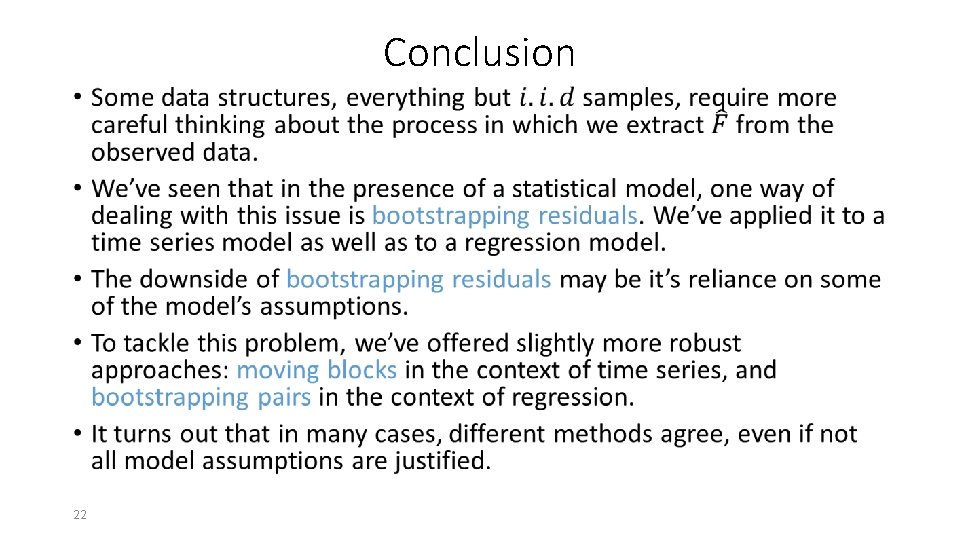 Conclusion

• Some data structures, everything but $i.i.d$ samples, require more careful thinking about the process in which we extract $\hat{F}$ from the observed data.

• We've seen that in the presence of a statistical model, one way of dealing with this issue is bootstrapping residuals. We've applied it to a time series model as well as to a regression model.

• The downside of bootstrapping residuals may be it's reliance on some of the model's assumptions.

• To tackle this problem, we've offered slightly more robust approaches: moving blocks in the context of time series, and bootstrapping pairs in the context of regression.

• It turns out that in many cases, different methods agree, even if not all model assumptions are justified.

22